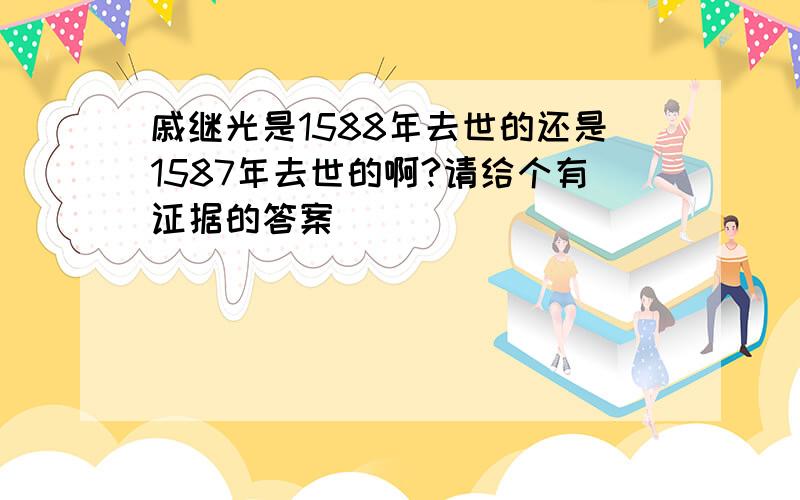 戚继光是1588年去世的还是1587年去世的啊?请给个有证据的答案